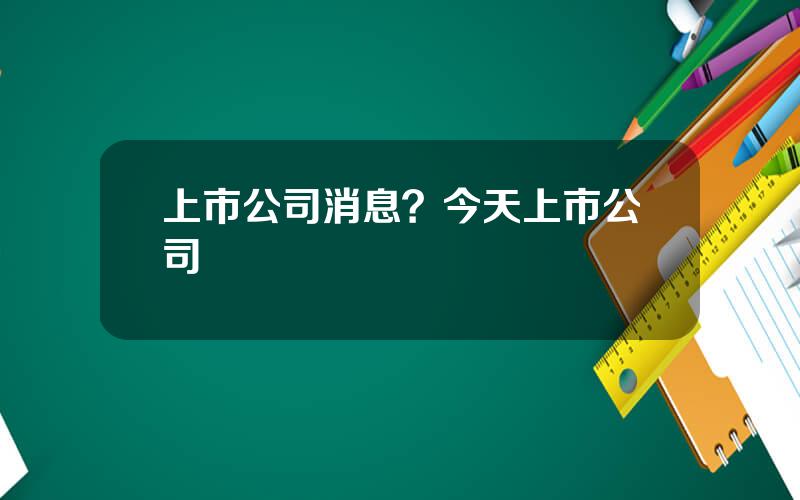 上市公司消息？今天上市公司